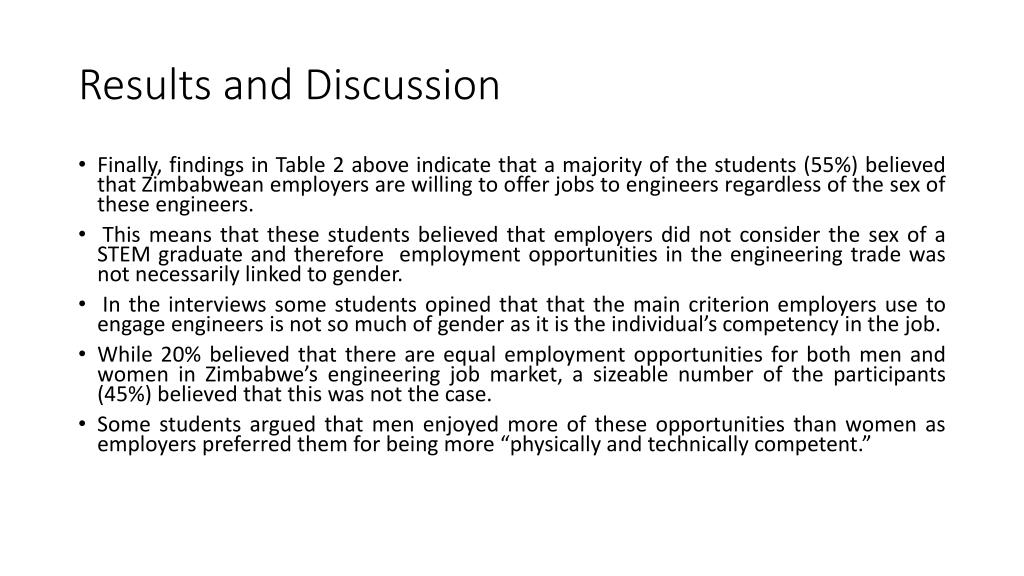 Results and Discussion

• Finally, findings in Table 2 above indicate that a majority of the students (55%) believed that Zimbabwean employers are willing to offer jobs to engineers regardless of the sex of these engineers.
• This means that these students believed that employers did not consider the sex of a STEM graduate and therefore employment opportunities in the engineering trade was not necessarily linked to gender.
• In the interviews some students opined that that the main criterion employers use to engage engineers is not so much of gender as it is the individual's competency in the job.
• While 20% believed that there are equal employment opportunities for both men and women in Zimbabwe's engineering job market, a sizeable number of the participants (45%) believed that this was not the case.
• Some students argued that men enjoyed more of these opportunities than women as employers preferred them for being more "physically and technically competent."